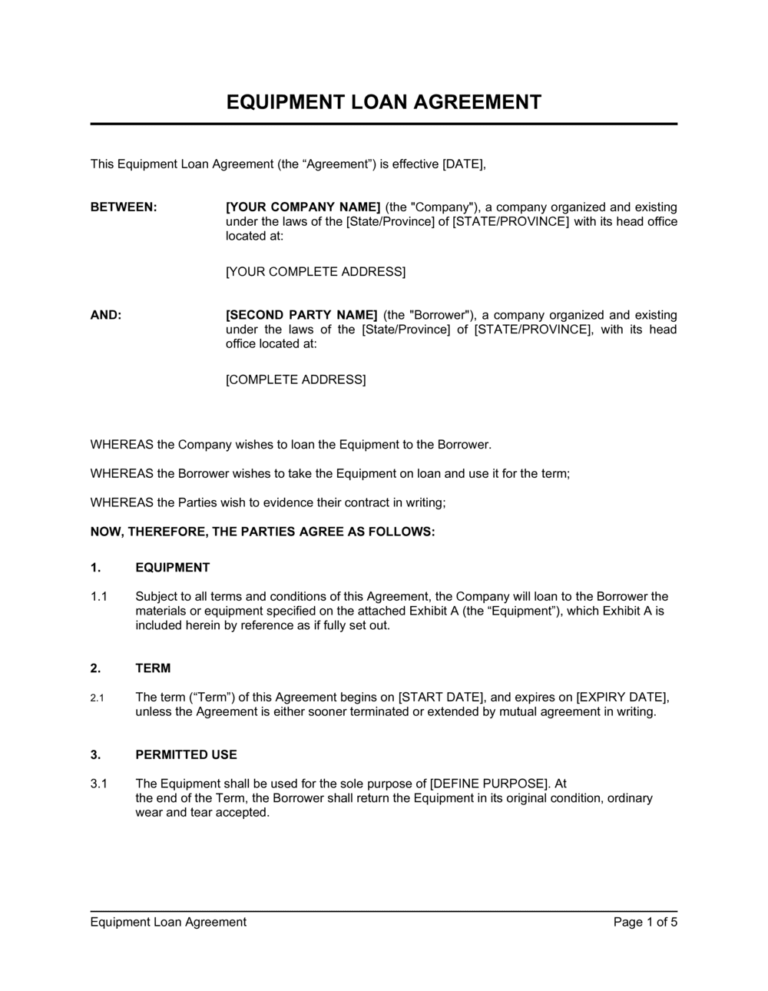 EQUIPMENT LOAN AGREEMENT

This Equipment Loan Agreement (the “Agreement”) is effective [DATE],

BETWEEN: [YOUR COMPANY NAME] (the "Company"), a company organized and existing under the laws of the [State/Province] of [STATE/PROVINCE] with its head office located at:

[YOUR COMPLETE ADDRESS]

AND: [SECOND PARTY NAME] (the "Borrower"), a company organized and existing under the laws of the [State/Province] of [STATE/PROVINCE], with its head office located at:

[COMPLETE ADDRESS]

WHEREAS the Company wishes to loan the Equipment to the Borrower.

WHEREAS the Borrower wishes to take the Equipment on loan and use it for the term;

WHEREAS the Parties wish to evidence their contract in writing;

NOW, THEREFORE, THE PARTIES AGREE AS FOLLOWS:

1. EQUIPMENT

1.1 Subject to all terms and conditions of this Agreement, the Company will loan to the Borrower the materials or equipment specified on the attached Exhibit A (the “Equipment”), which Exhibit A is included herein by reference as if fully set out.

2. TERM

2.1 The term (“Term”) of this Agreement begins on [START DATE], and expires on [EXPIRY DATE], unless the Agreement is either sooner terminated or extended by mutual agreement in writing.

3. PERMITTED USE

3.1 The Equipment shall be used for the sole purpose of [DEFINE PURPOSE]. At the end of the Term, the Borrower shall return the Equipment in its original condition, ordinary wear and tear accepted.

Equipment Loan Agreement Page 1 of 5